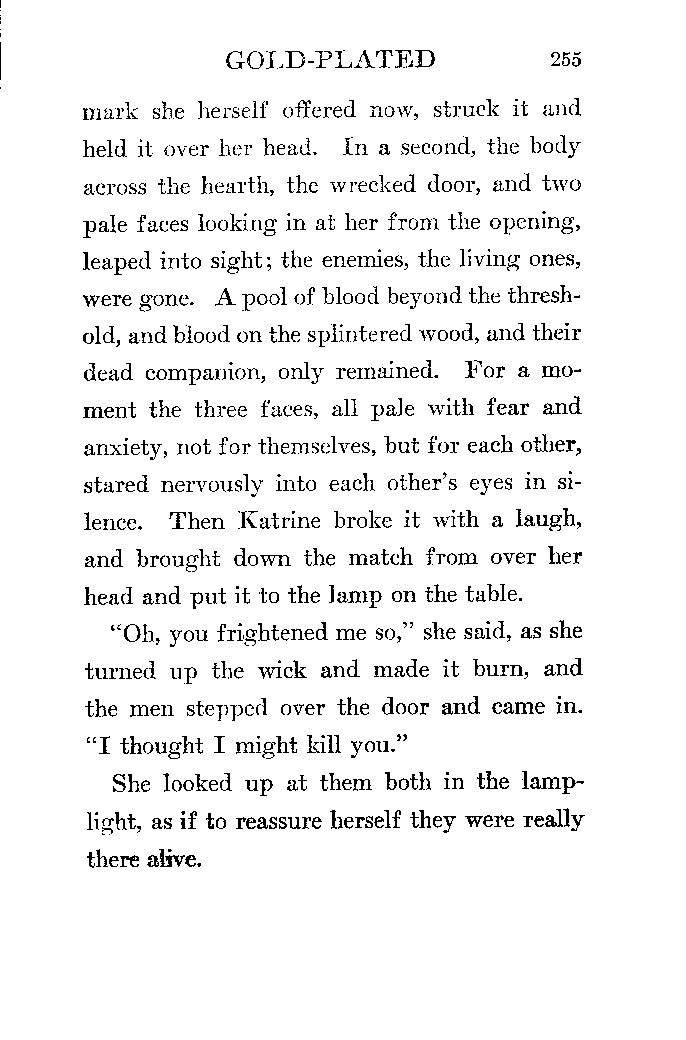 GOLD-PLATED 255

mark she herself offered now, struck it and held it over her head. In a second, the body across the hearth, the wrecked door, and two pale faces looking in at her from the opening, leaped into sight; the enemies, the living ones, were gone. A pool of blood beyond the threshold, and blood on the splintered wood, and their dead companion, only remained. For a moment the three faces, all pale with fear and anxiety, not for themselves, but for each other, stared nervously into each other's eyes in silence. Then Katrine broke it with a laugh, and brought down the match from over her head and put it to the lamp on the table.

"Oh, you frightened me so," she said, as she turned up the wick and made it burn, and the men stepped over the door and came in. "I thought I might kill you."

She looked up at them both in the lamplight, as if to reassure herself they were really there alive.